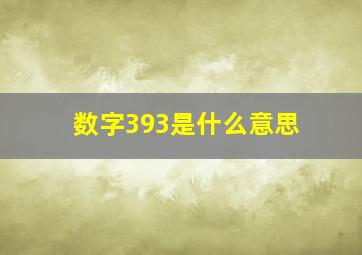 数字393是什么意思